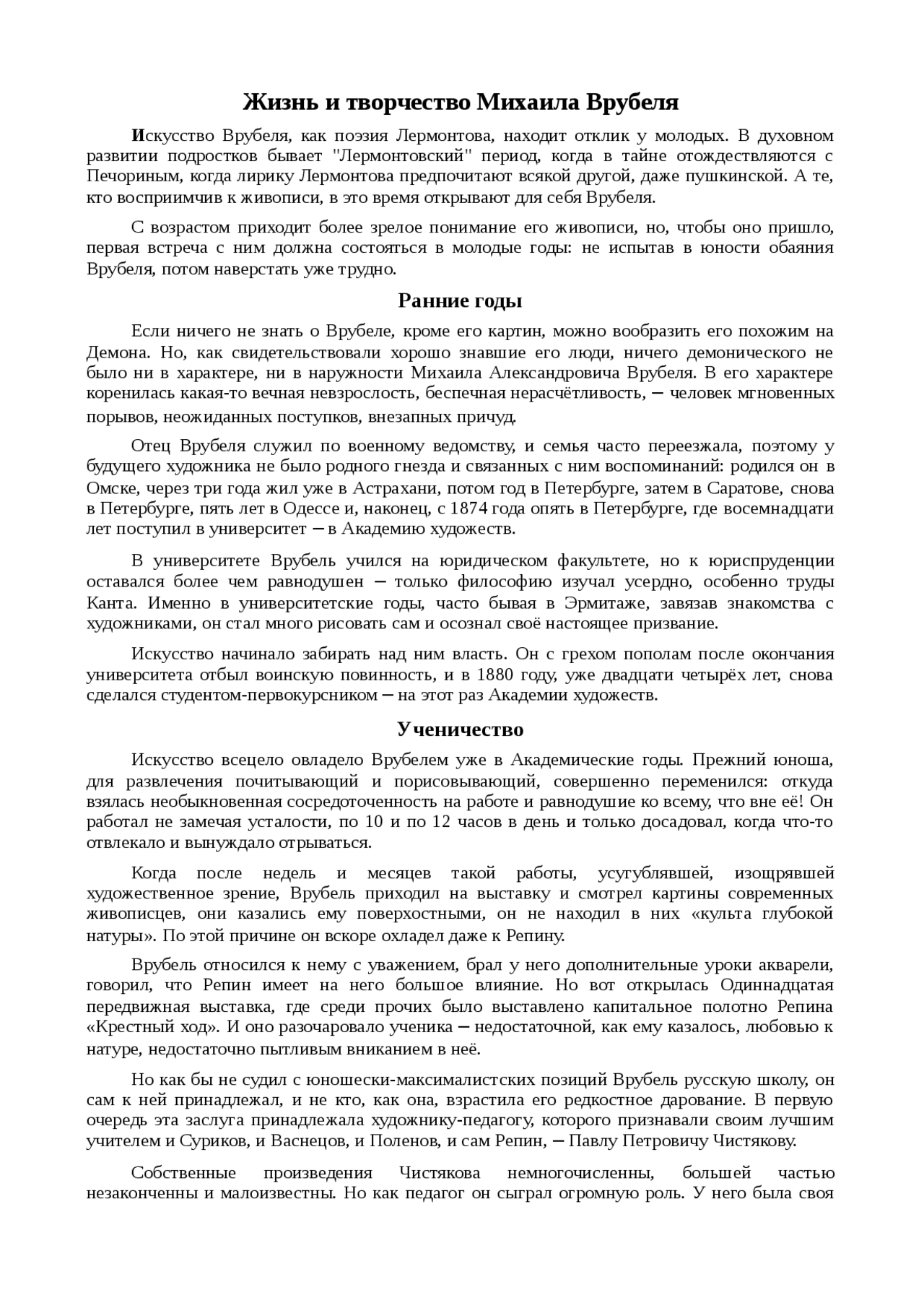 Жизнь и творчество Михаила Врубеля

Искусство Врубеля, как поэзия Лермонтова, находит отклик у молодых. В духовном развитии подростков бывает "Лермонтовский" период, когда в тайне отождествляются с Печориным, когда лирику Лермонтова предпочитают всякой другой, даже пушкинской. А те, кто восприимчив к живописи, в это время открывают для себя Врубеля.

С возрастом приходит более зрелое понимание его живописи, но, чтобы оно пришло, первая встреча с ним должна состояться в молодые годы: не испытав в юности обаяния Врубеля, потом наверстать уже трудно.

Ранние годы

Если ничего не знать о Врубеле, кроме его картин, можно вообразить его похожим на Демона. Но, как свидетельствовали хорошо знавшие его люди, ничего демонического не было ни в характере, ни в наружности Михаила Александровича Врубеля. В его характере коренилась какая-то вечная невзрослость, беспечная нерасчётливость, ─ человек мгновенных порывов, неожиданных поступков, внезапных причуд.

Отец Врубеля служил по военному ведомству, и семья часто переезжала, поэтому у будущего художника не было родного гнезда и связанных с ним воспоминаний: родился он в Омске, через три года жил уже в Астрахани, потом год в Петербурге, затем в Саратове, снова в Петербурге, пять лет в Одессе и, наконец, с 1874 года опять в Петербурге, где восемнадцати лет поступил в университет ─ в Академию художеств.

В университете Врубель учился на юридическом факультете, но к юриспруденции оставался более чем равнодушен ─ только философию изучал усердно, особенно труды Канта. Именно в университетские годы, часто бывая в Эрмитаже, завязав знакомства с художниками, он стал много рисовать сам и осознал своё настоящее призвание.

Искусство начинало забирать над ним власть. Он с грехом пополам после окончания университета отбыл воинскую повинность, и в 1880 году, уже двадцати четырёх лет, снова сделался студентом-первокурсником ─ на этот раз Академии художеств.

Ученичество

Искусство всецело овладело Врубелем уже в Академические годы. Прежний юноша, для развлечения почитывающий и порисовывающий, совершенно переменился: откуда взялась необыкновенная сосредоточенность на работе и равнодушие ко всему, что вне её! Он работал не замечая усталости, по 10 и по 12 часов в день и только досадовал, когда что-то отвлекало и вынуждало отрываться.

Когда после недель и месяцев такой работы, усугублявшей, изощрявшей художественное зрение, Врубель приходил на выставку и смотрел картины современных живописцев, они казались ему поверхностными, он не находил в них «культа глубокой натуры». По этой причине он вскоре охладел даже к Репину.

Врубель относился к нему с уважением, брал у него дополнительные уроки акварели, говорил, что Репин имеет на него большое влияние. Но вот открылась Одиннадцатая передвижная выставка, где среди прочих было выставлено капитальное полотно Репина «Крестный ход». И оно разочаровало ученика ─ недостаточной, как ему казалось, любовью к натуре, недостаточно пытливым вниканием в неё.

Но как бы не судил с юношески-максималистских позиций Врубель русскую школу, он сам к ней принадлежал, и не кто, как она, взрастила его редкостное дарование. В первую очередь эта заслуга принадлежала художнику-педагогу, которого признавали своим лучшим учителем и Суриков, и Васнецов, и Поленов, и сам Репин, ─ Павлу Петровичу Чистякову.

Собственные произведения Чистякова немногочисленны, большей частью незаконченны и малоизвестны. Но как педагог он сыграл огромную роль. У него была своя